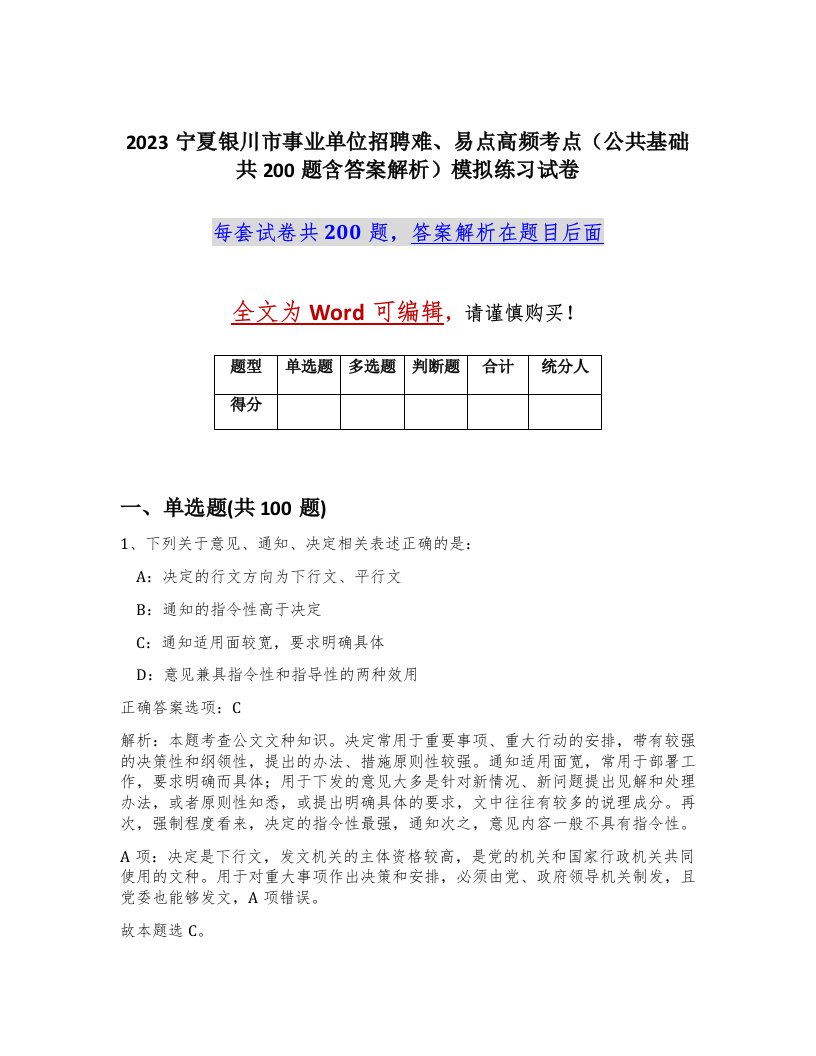 2023 宁夏银川市事业单位招聘难、易点高频考点（公共基础共 200 题含答案解析）模拟练习试卷

每套试卷共 200 题，答案解析在题目后面

全文为 Word 可编辑，请谨慎购买！

| 题型 | 单选题 | 多选题 | 判断题 | 合计 | 统分人 |
|---|---|---|---|---|---|
| 得分 | | | | | |

一、单选题(共 100 题)

1、下列关于意见、通知、决定相关表述正确的是：

A：决定的行文方向为下行文、平行文

B：通知的指令性高于决定

C：通知适用面较宽，要求明确具体

D：意见兼具指令性和指导性的两种效用

正确答案选项：C

解析：本题考查公文文种知识。决定常用于重要事项、重大行动的安排，带有较强的决策性和纲领性，提出的办法、措施原则性较强。通知适用面宽，常用于部署工作，要求明确而具体；用于下发的意见大多是针对新情况、新问题提出见解和处理办法，或者原则性知悉，或提出明确具体的要求，文中往往有较多的说理成分。再次，强制程度看来，决定的指令性最强，通知次之，意见内容一般不具有指令性。

A 项：决定是下行文，发文机关的主体资格较高，是党的机关和国家行政机关共同使用的文种。用于对重大事项作出决策和安排，必须由党、政府领导机关制发，且党委也能够发文，A 项错误。

故本题选 C。